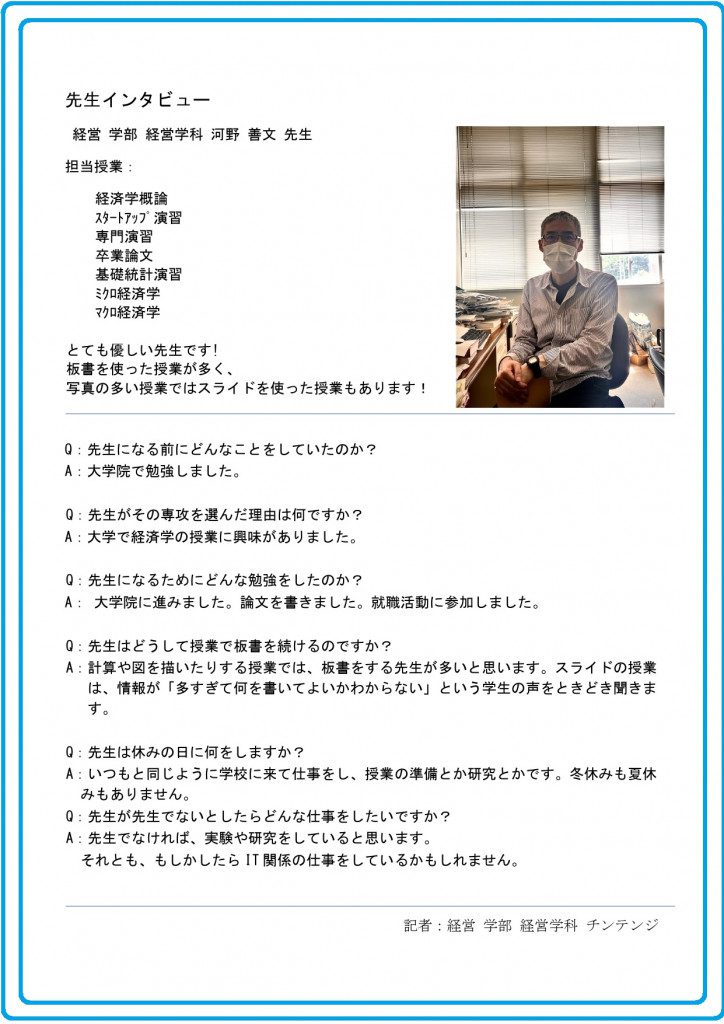 先生インタビュー

経営 学部 経営学科 河野 善文 先生

担当授業：

経済学概論
ｽﾀｰﾄｱｯﾌﾟ演習
専門演習
卒業論文
基礎統計演習
ﾐｸﾛ経済学
ﾏｸﾛ経済学

とても優しい先生です!
板書を使った授業が多く、
写真の多い授業ではスライドを使った授業もあります！

Q：先生になる前にどんなことをしていたのか？
A：大学院で勉強しました。

Q：先生がその専攻を選んだ理由は何ですか？
A：大学で経済学の授業に興味がありました。

Q：先生になるためにどんな勉強をしたのか？
A： 大学院に進みました。論文を書きました。就職活動に参加しました。

Q：先生はどうして授業で板書を続けるのですか？
A：計算や図を描いたりする授業では、板書をする先生が多いと思います。スライドの授業は、情報が「多すぎて何を書いてよいかわからない」という学生の声をときどき聞きます。

Q：先生は休みの日に何をしますか？
A：いつもと同じように学校に来て仕事をし、授業の準備とか研究とかです。冬休みも夏休みもありません。
Q：先生が先生でないとしたらどんな仕事をしたいですか？
A：先生でなければ、実験や研究をしていると思います。
それとも、もしかしたらIT関係の仕事をしているかもしれません。

記者：経営 学部 経営学科 チンテンジ